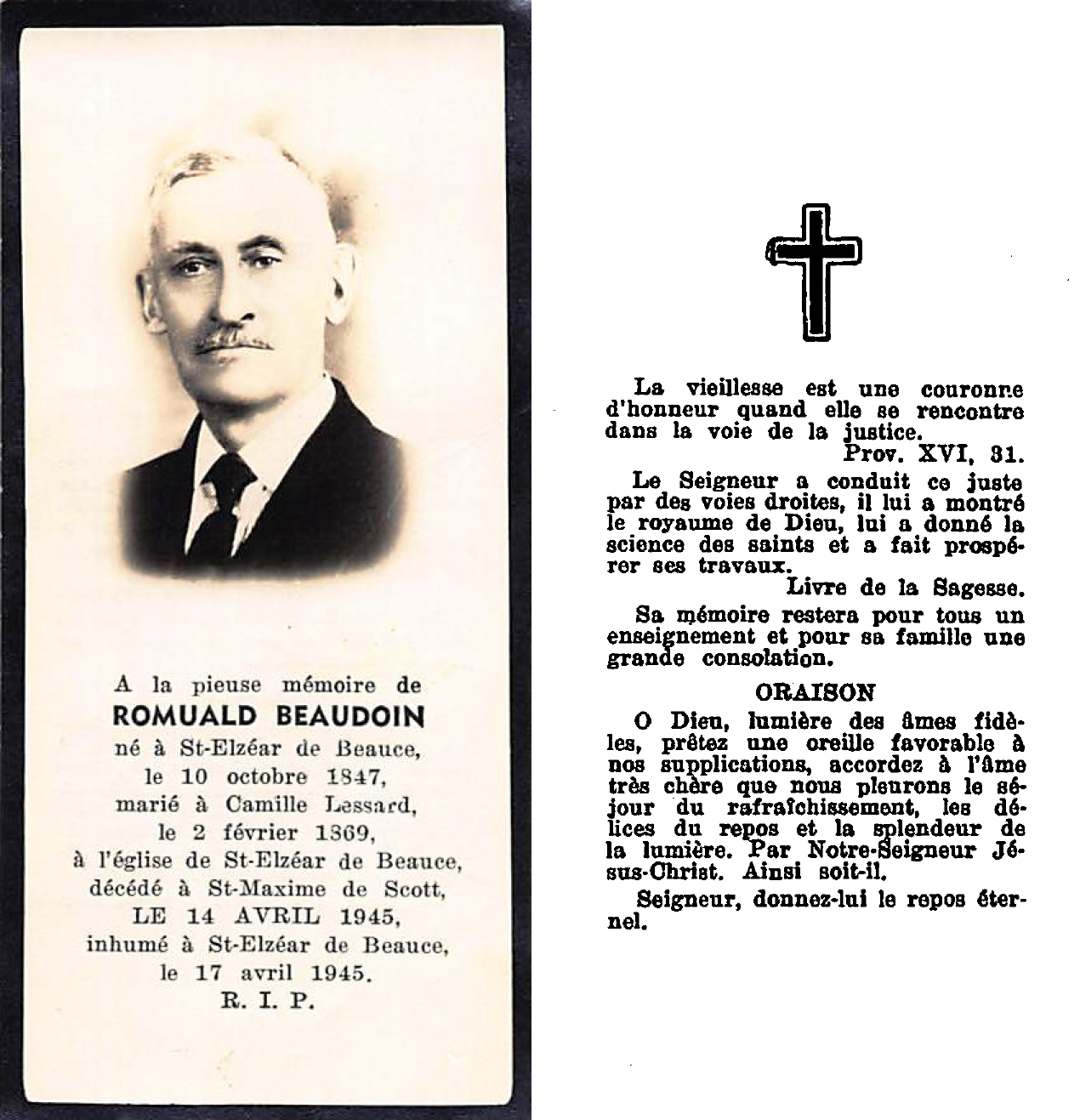 A la pieuse mémoire de
ROMUALD BEAUDOIN
né à St-Elzéar de Beauce,
le 10 octobre 1847,
marié à Camille Lessard,
le 2 février 1869,
à l'église de St-Elzéar de Beauce,
décédé à St-Maxime de Scott,
LE 14 AVRIL 1945,
inhumé à St-Elzéar de Beauce,
le 17 avril 1945.
R. I. P.

La vieillesse est une couronne d'honneur quand elle se rencontre dans la voie de la justice.
Prov. XVI, 31.

Le Seigneur a conduit ce juste par des voies droites, il lui a montré le royaume de Dieu, lui a donné la science des saints et a fait prospérer ses travaux.
Livre de la Sagesse.

Sa mémoire restera pour tous un enseignement et pour sa famille une grande consolation.

ORAISON

O Dieu, lumière des âmes fidèles, prêtez une oreille favorable à nos supplications, accordez à l'âme très chère que nous pleurons le séjour du rafraîchissement, les délices du repos et la splendeur de la lumière. Par Notre-Seigneur Jésus-Christ. Ainsi soit-il.

Seigneur, donnez-lui le repos éternel.